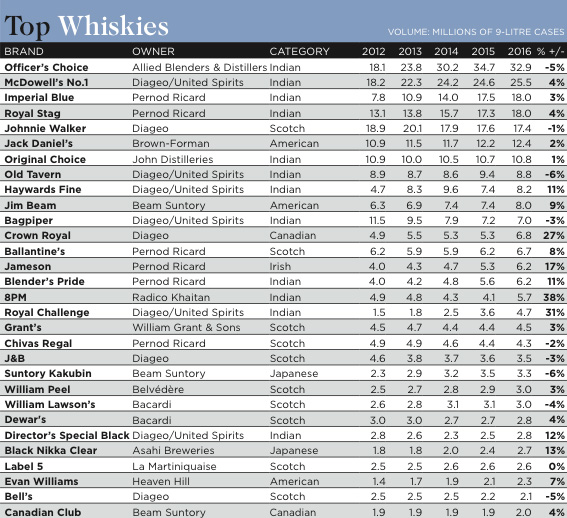 Top Whiskies

VOLUME: MILLIONS OF 9-LITRE CASES

| BRAND | OWNER | CATEGORY | 2012 | 2013 | 2014 | 2015 | 2016 | % +/- |
|---|---|---|---|---|---|---|---|---|
| Officer's Choice | Allied Blenders & Distillers | Indian | 18.1 | 23.8 | 30.2 | 34.7 | 32.9 | -5% |
| McDowell's No.1 | Diageo/United Spirits | Indian | 18.2 | 22.3 | 24.2 | 24.6 | 25.5 | 4% |
| Imperial Blue | Pernod Ricard | Indian | 7.8 | 10.9 | 14.0 | 17.5 | 18.0 | 3% |
| Royal Stag | Pernod Ricard | Indian | 13.1 | 13.8 | 15.7 | 17.3 | 18.0 | 4% |
| Johnnie Walker | Diageo | Scotch | 18.9 | 20.1 | 17.9 | 17.6 | 17.4 | -1% |
| Jack Daniel's | Brown-Forman | American | 10.9 | 11.5 | 11.7 | 12.2 | 12.4 | 2% |
| Original Choice | John Distilleries | Indian | 10.9 | 10.0 | 10.5 | 10.7 | 10.8 | 1% |
| Old Tavern | Diageo/United Spirits | Indian | 8.9 | 8.7 | 8.6 | 9.4 | 8.8 | -6% |
| Haywards Fine | Diageo/United Spirits | Indian | 4.7 | 8.3 | 9.6 | 7.4 | 8.2 | 11% |
| Jim Beam | Beam Suntory | American | 6.3 | 6.9 | 7.4 | 7.4 | 8.0 | 9% |
| Bagpiper | Diageo/United Spirits | Indian | 11.5 | 9.5 | 7.9 | 7.2 | 7.0 | -3% |
| Crown Royal | Diageo | Canadian | 4.9 | 5.5 | 5.3 | 5.3 | 6.8 | 27% |
| Ballantine's | Pernod Ricard | Scotch | 6.2 | 5.9 | 5.9 | 6.2 | 6.7 | 8% |
| Jameson | Pernod Ricard | Irish | 4.0 | 4.3 | 4.7 | 5.3 | 6.2 | 17% |
| Blender's Pride | Pernod Ricard | Indian | 4.0 | 4.2 | 4.8 | 5.6 | 6.2 | 11% |
| 8PM | Radico Khaitan | Indian | 4.9 | 4.8 | 4.3 | 4.1 | 5.7 | 38% |
| Royal Challenge | Diageo/United Spirits | Indian | 1.5 | 1.8 | 2.5 | 3.6 | 4.7 | 31% |
| Grant's | William Grant & Sons | Scotch | 4.5 | 4.7 | 4.4 | 4.4 | 4.5 | 3% |
| Chivas Regal | Pernod Ricard | Scotch | 4.9 | 4.9 | 4.6 | 4.4 | 4.3 | -2% |
| J&B | Diageo | Scotch | 4.6 | 3.8 | 3.7 | 3.6 | 3.5 | -3% |
| Suntory Kakubin | Beam Suntory | Japanese | 2.3 | 2.9 | 3.2 | 3.5 | 3.3 | -6% |
| William Peel | Belvédère | Scotch | 2.5 | 2.7 | 2.8 | 2.9 | 3.0 | 3% |
| William Lawson's | Bacardi | Scotch | 2.6 | 2.8 | 3.1 | 3.1 | 3.0 | -4% |
| Dewar's | Bacardi | Scotch | 3.0 | 3.0 | 2.7 | 2.7 | 2.8 | 4% |
| Director's Special Black | Diageo/United Spirits | Indian | 2.8 | 2.6 | 2.3 | 2.5 | 2.8 | 12% |
| Black Nikka Clear | Asahi Breweries | Japanese | 1.8 | 1.8 | 2.0 | 2.4 | 2.7 | 13% |
| Label 5 | La Martiniquaise | Scotch | 2.5 | 2.5 | 2.6 | 2.6 | 2.6 | 0% |
| Evan Williams | Heaven Hill | American | 1.4 | 1.7 | 1.9 | 2.1 | 2.3 | 7% |
| Bell's | Diageo | Scotch | 2.5 | 2.5 | 2.5 | 2.2 | 2.1 | -5% |
| Canadian Club | Beam Suntory | Canadian | 1.9 | 1.9 | 1.9 | 1.9 | 2.0 | 4% |